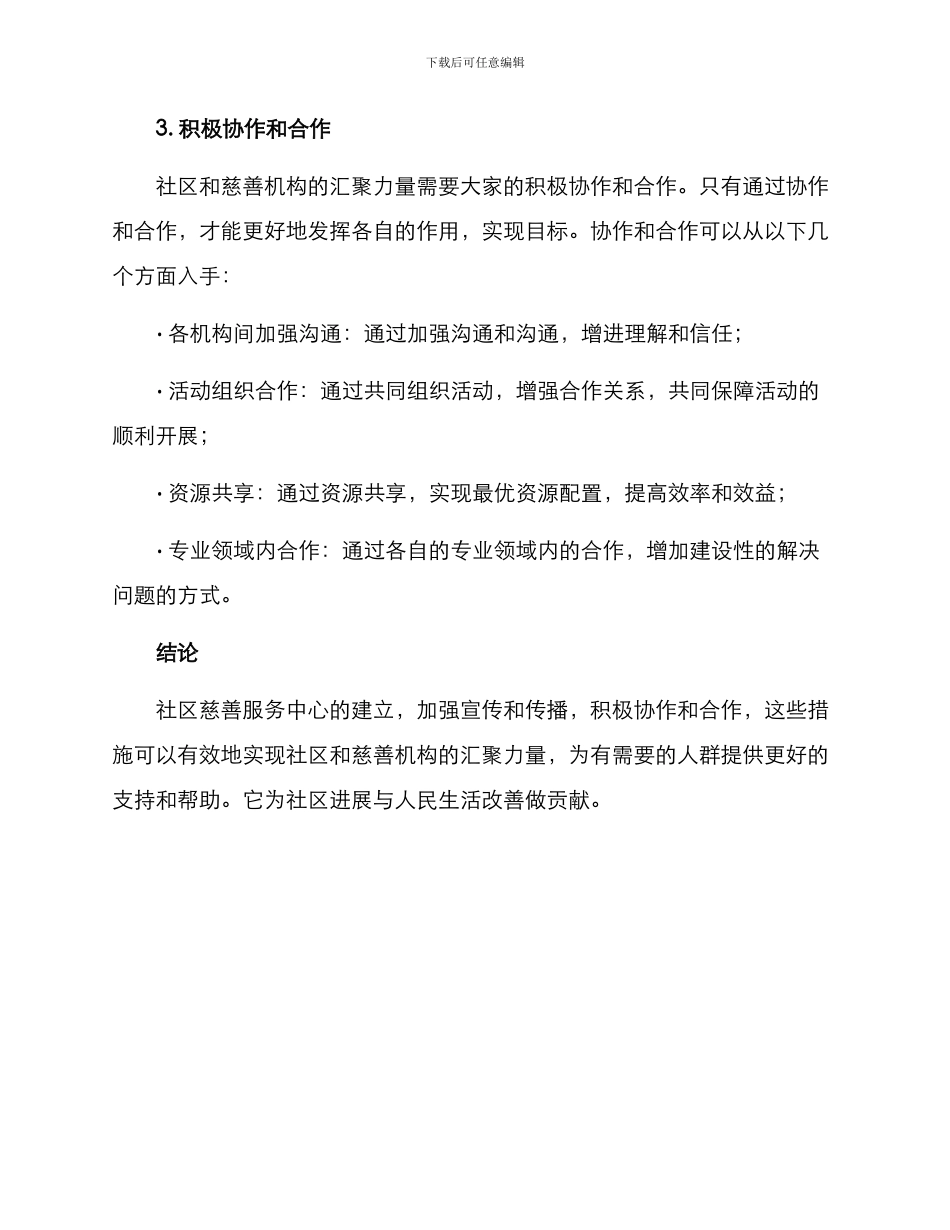 下载后可任意编辑

3. 积极协作和合作

社区和慈善机构的汇聚力量需要大家的积极协作和合作。只有通过协作和合作，才能更好地发挥各自的作用，实现目标。协作和合作可以从以下几个方面入手：

· 各机构间加强沟通：通过加强沟通和沟通，增进理解和信任；

· 活动组织合作：通过共同组织活动，增强合作关系，共同保障活动的顺利开展；

· 资源共享：通过资源共享，实现最优资源配置，提高效率和效益；

· 专业领域内合作：通过各自的专业领域内的合作，增加建设性的解决问题的方式。

结论

社区慈善服务中心的建立，加强宣传和传播，积极协作和合作，这些措施可以有效地实现社区和慈善机构的汇聚力量，为有需要的人群提供更好的支持和帮助。它为社区进展与人民生活改善做贡献。